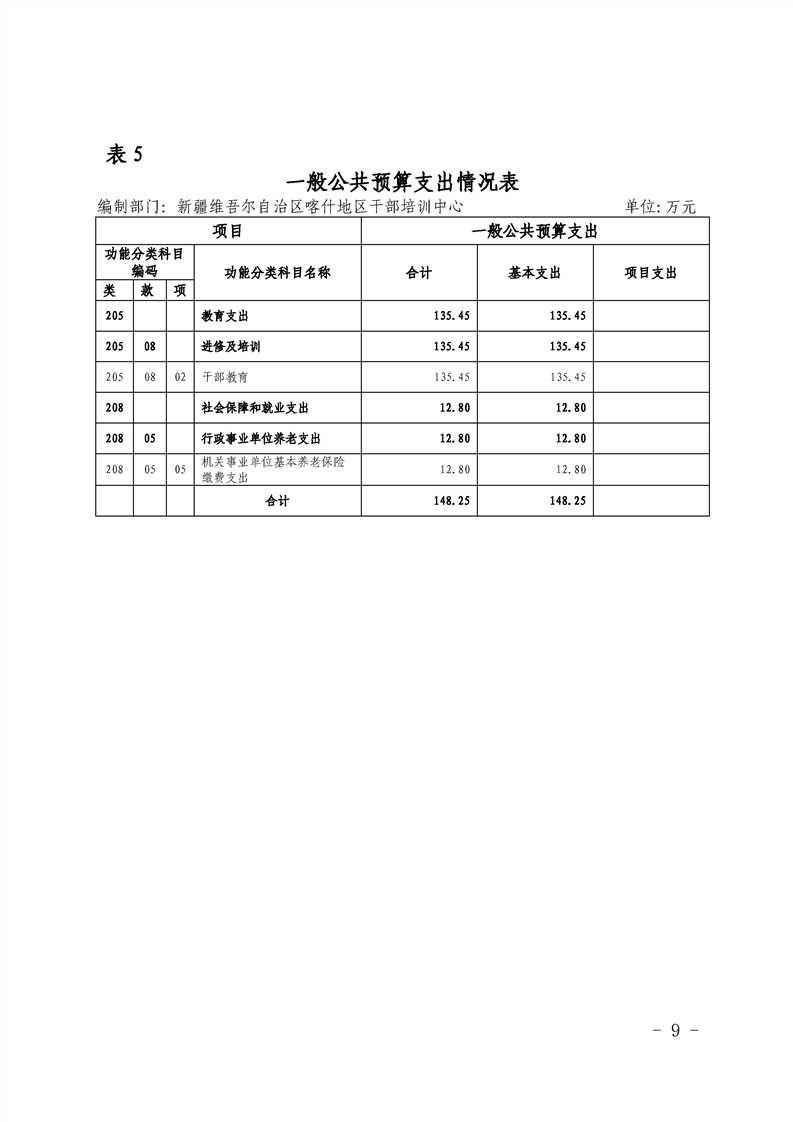 表 5

一般公共预算支出情况表

编制部门：新疆维吾尔自治区喀什地区干部培训中心　　　　单位：万元

| 项目 | | | | 一般公共预算支出 | | |
|---|---|---|---|---|---|---|
| 功能分类科目编码 | | | 功能分类科目名称 | 合计 | 基本支出 | 项目支出 |
| 类 | 款 | 项 | | | | |
| 205 | | | 教育支出 | 135.45 | 135.45 | |
| 205 | 08 | | 进修及培训 | 135.45 | 135.45 | |
| 205 | 08 | 02 | 干部教育 | 135.45 | 135.45 | |
| 208 | | | 社会保障和就业支出 | 12.80 | 12.80 | |
| 208 | 05 | | 行政事业单位养老支出 | 12.80 | 12.80 | |
| 208 | 05 | 05 | 机关事业单位基本养老保险缴费支出 | 12.80 | 12.80 | |
| | | | 合计 | 148.25 | 148.25 | |

- 9 -